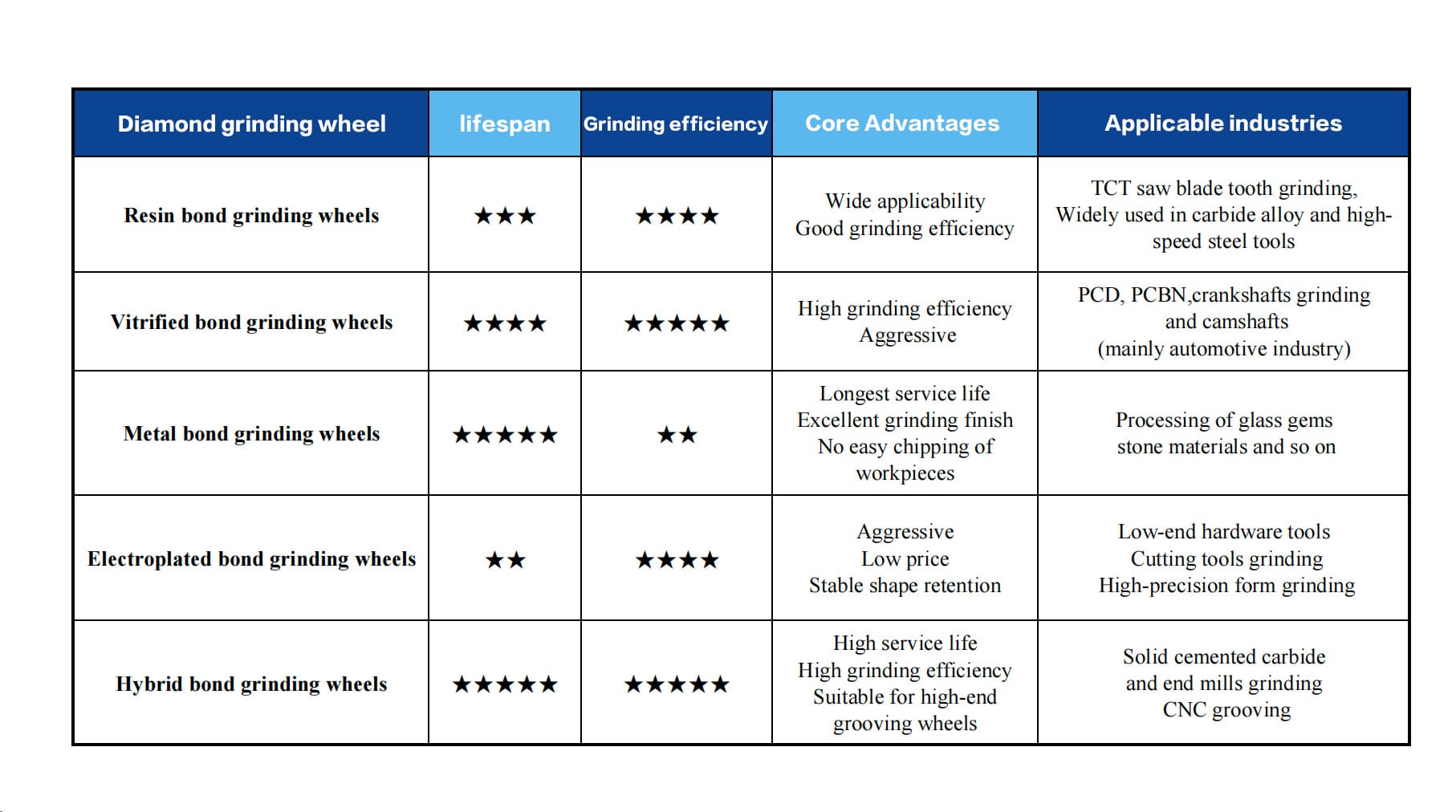 | Diamond grinding wheel | lifespan | Grinding efficiency | Core Advantages | Applicable industries |
|---|---|---|---|---|
| Resin bond grinding wheels | ★★★ | ★★★★ | Wide applicability Good grinding efficiency | TCT saw blade tooth grinding, Widely used in carbide alloy and high-speed steel tools |
| Vitrified bond grinding wheels | ★★★★ | ★★★★★ | High grinding efficiency Aggressive | PCD, PCBN,crankshafts grinding and camshafts (mainly automotive industry) |
| Metal bond grinding wheels | ★★★★★ | ★★ | Longest service life Excellent grinding finish No easy chipping of workpieces | Processing of glass gems stone materials and so on |
| Electroplated bond grinding wheels | ★★ | ★★★★ | Aggressive Low price Stable shape retention | Low-end hardware tools Cutting tools grinding High-precision form grinding |
| Hybrid bond grinding wheels | ★★★★★ | ★★★★★ | High service life High grinding efficiency Suitable for high-end grooving wheels | Solid cemented carbide and end mills grinding CNC grooving |